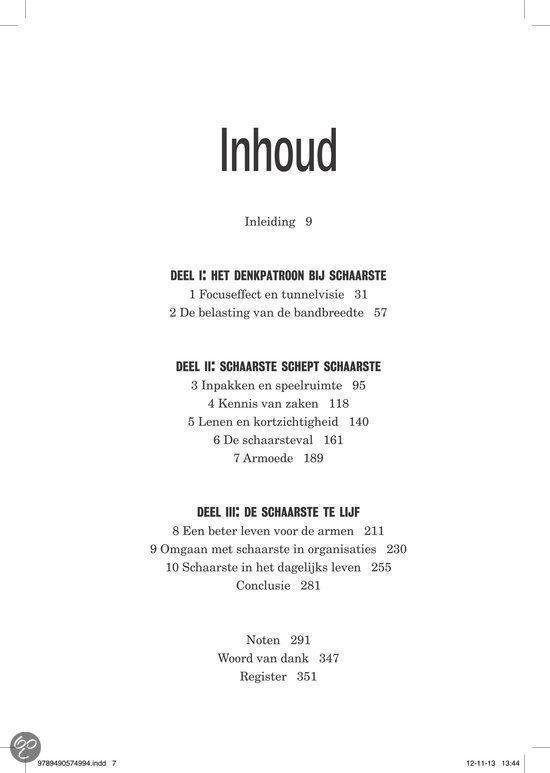 Inhoud

Inleiding 9

DEEL I: HET DENKPATROON BIJ SCHAARSTE
1 Focuseffect en tunnelvisie 31
2 De belasting van de bandbreedte 57

DEEL II: SCHAARSTE SCHEPT SCHAARSTE
3 Inpakken en speelruimte 95
4 Kennis van zaken 118
5 Lenen en kortzichtigheid 140
6 De schaarsteval 161
7 Armoede 189

DEEL III: DE SCHAARSTE TE LIJF
8 Een beter leven voor de armen 211
9 Omgaan met schaarste in organisaties 230
10 Schaarste in het dagelijks leven 255
Conclusie 281

Noten 291
Woord van dank 347
Register 351

9789490574994.indd 7

12-11-13 13:44